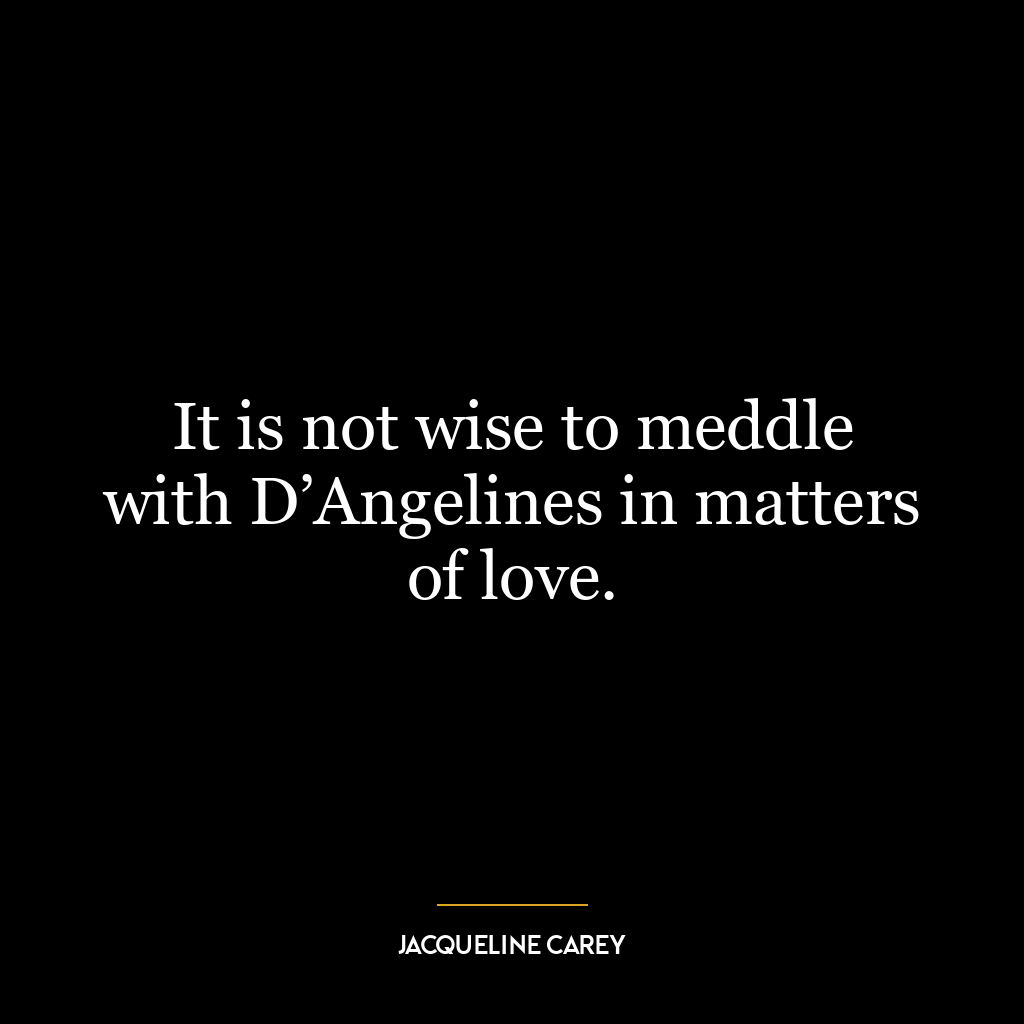 It is not wise to meddle with D’Angelines in matters of love.

JACQUELINE CAREY